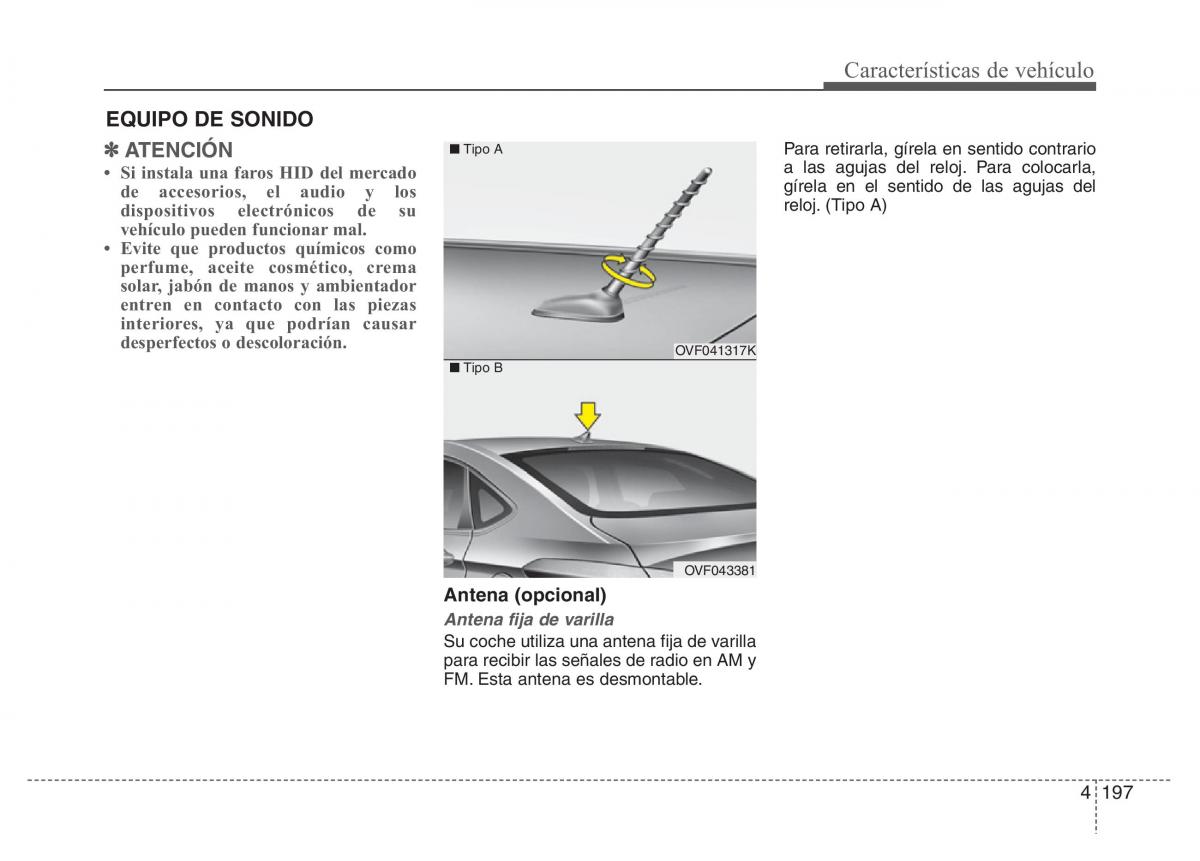 Características de vehículo

EQUIPO DE SONIDO

✽ ATENCIÓN

• Si instala una faros HID del mercado de accesorios, el audio y los dispositivos electrónicos de su vehículo pueden funcionar mal.
• Evite que productos químicos como perfume, aceite cosmético, crema solar, jabón de manos y ambientador entren en contacto con las piezas interiores, ya que podrían causar desperfectos o descoloración.

■ Tipo A

OVF041317K

■ Tipo B

OVF043381

Antena (opcional)

Antena fija de varilla

Su coche utiliza una antena fija de varilla para recibir las señales de radio en AM y FM. Esta antena es desmontable.

Para retirarla, gírela en sentido contrario a las agujas del reloj. Para colocarla, gírela en el sentido de las agujas del reloj. (Tipo A)

4 197